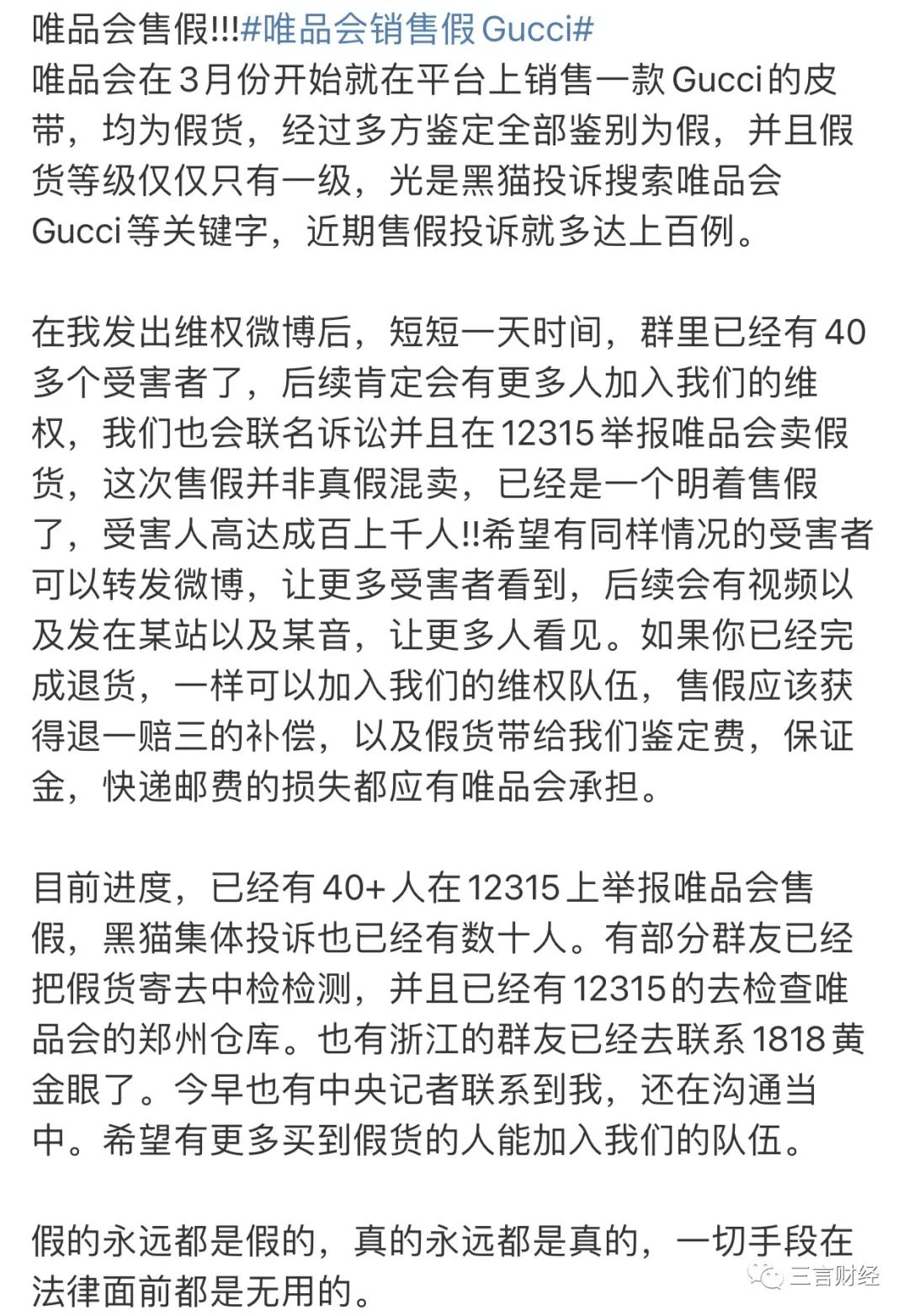 唯品会售假!!!#唯品会销售假Gucci#
唯品会在3月份开始就在平台上销售一款Gucci的皮带，均为假货，经过多方鉴定全部鉴别为假，并且假货等级仅仅只有一级，光是黑猫投诉搜索唯品会Gucci等关键字，近期售假投诉就多达上百例。

在我发出维权微博后，短短一天时间，群里已经有40多个受害者了，后续肯定会有更多人加入我们的维权，我们也会联名诉讼并且在12315举报唯品会卖假货，这次售假并非真假混卖，已经是一个明着售假了，受害人高达成百上千人!!希望有同样情况的受害者可以转发微博，让更多受害者看到，后续会有视频以及发在某站以及某音，让更多人看见。如果你已经完成退货，一样可以加入我们的维权队伍，售假应该获得退一赔三的补偿，以及假货带给我们鉴定费，保证金，快递邮费的损失都应有唯品会承担。

目前进度，已经有40+人在12315上举报唯品会售假，黑猫集体投诉也已经有数十人。有部分群友已经把假货寄去中检检测，并且已经有12315的去检查唯品会的郑州仓库。也有浙江的群友已经去联系1818黄金眼了。今早也有中央记者联系到我，还在沟通当中。希望有更多买到假货的人能加入我们的队伍。

假的永远都是假的，真的永远都是真的，一切手段在法律面前都是无用的。

三言财经